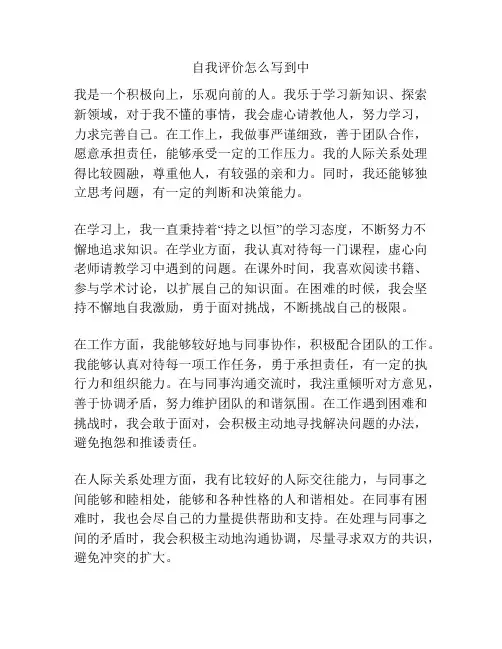 自我评价怎么写到中

我是一个积极向上，乐观向前的人。我乐于学习新知识、探索新领域，对于我不懂的事情，我会虚心请教他人，努力学习，力求完善自己。在工作上，我做事严谨细致，善于团队合作，愿意承担责任，能够承受一定的工作压力。我的人际关系处理得比较圆融，尊重他人，有较强的亲和力。同时，我还能够独立思考问题，有一定的判断和决策能力。

在学习上，我一直秉持着“持之以恒”的学习态度，不断努力不懈地追求知识。在学业方面，我认真对待每一门课程，虚心向老师请教学习中遇到的问题。在课外时间，我喜欢阅读书籍、参与学术讨论，以扩展自己的知识面。在困难的时候，我会坚持不懈地自我激励，勇于面对挑战，不断挑战自己的极限。

在工作方面，我能够较好地与同事协作，积极配合团队的工作。我能够认真对待每一项工作任务，勇于承担责任，有一定的执行力和组织能力。在与同事沟通交流时，我注重倾听对方意见，善于协调矛盾，努力维护团队的和谐氛围。在工作遇到困难和挑战时，我会敢于面对，会积极主动地寻找解决问题的办法，避免抱怨和推诿责任。

在人际关系处理方面，我有比较好的人际交往能力，与同事之间能够和睦相处，能够和各种性格的人和谐相处。在同事有困难时，我也会尽自己的力量提供帮助和支持。在处理与同事之间的矛盾时，我会积极主动地沟通协调，尽量寻求双方的共识，避免冲突的扩大。